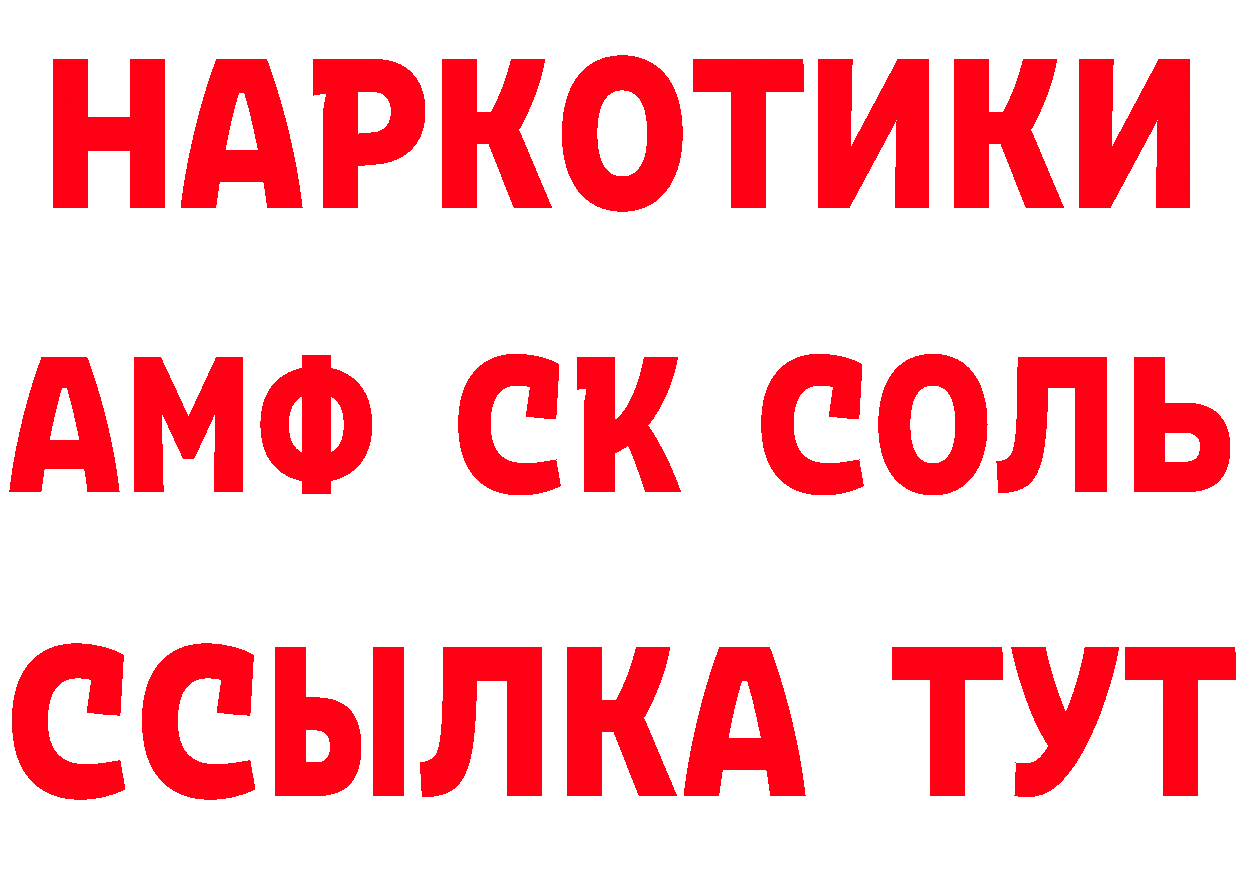 НАРКОТИКИ

АМФ СК СОЛЬ

ССЫЛКА ТУТ